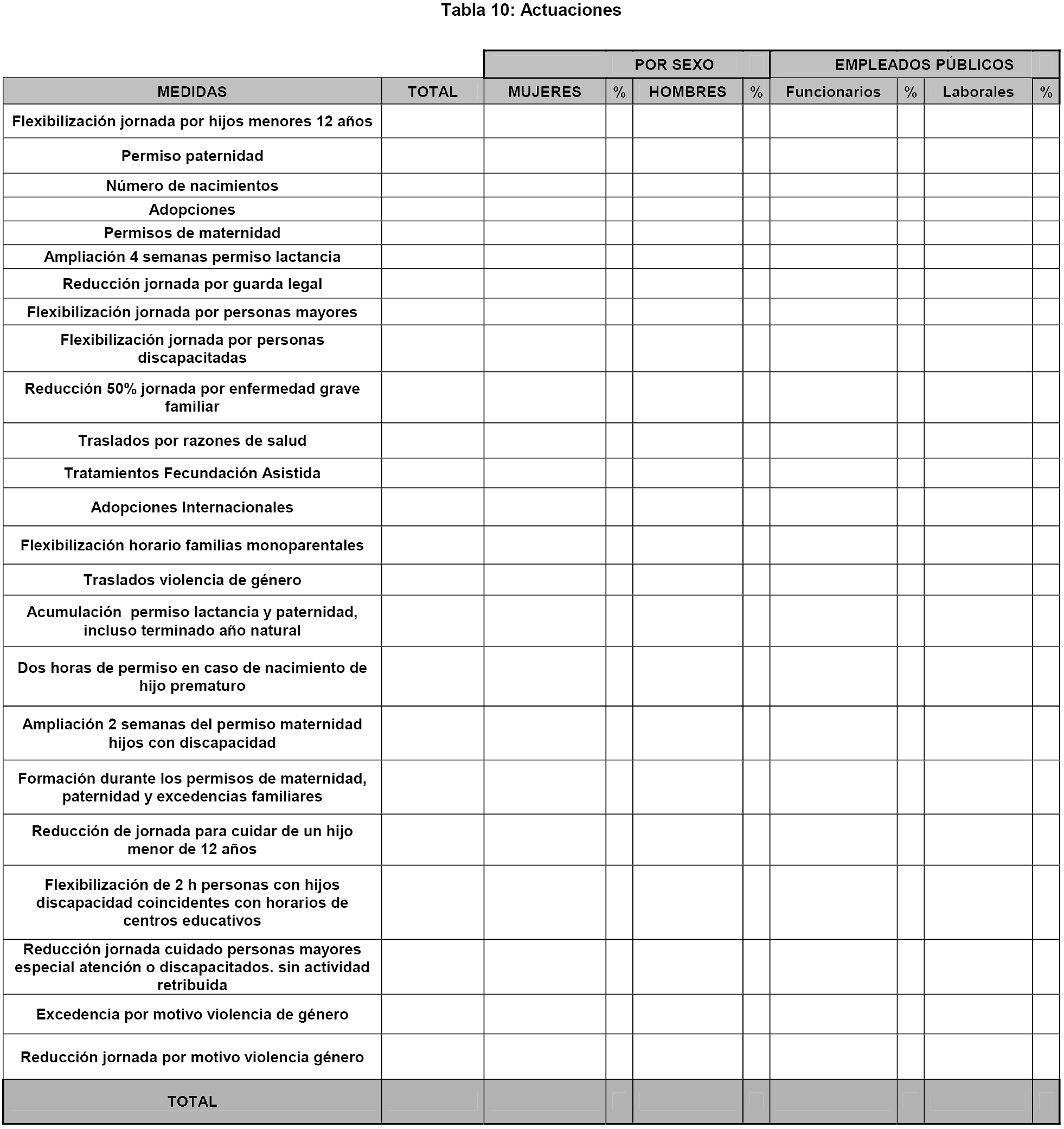 Tabla 10: Actuaciones

| | | POR SEXO | | | | EMPLEADOS PÚBLICOS | | | |
|---|---|---|---|---|---|---|---|---|---|
| MEDIDAS | TOTAL | MUJERES | % | HOMBRES | % | Funcionarios | % | Laborales | % |
| Flexibilización jornada por hijos menores 12 años | | | | | | | | | |
| Permiso paternidad | | | | | | | | | |
| Número de nacimientos | | | | | | | | | |
| Adopciones | | | | | | | | | |
| Permisos de maternidad | | | | | | | | | |
| Ampliación 4 semanas permiso lactancia | | | | | | | | | |
| Reducción jornada por guarda legal | | | | | | | | | |
| Flexibilización jornada por personas mayores | | | | | | | | | |
| Flexibilización jornada por personas discapacitadas | | | | | | | | | |
| Reducción 50% jornada por enfermedad grave familiar | | | | | | | | | |
| Traslados por razones de salud | | | | | | | | | |
| Tratamientos Fecundación Asistida | | | | | | | | | |
| Adopciones Internacionales | | | | | | | | | |
| Flexibilización horario familias monoparentales | | | | | | | | | |
| Traslados violencia de género | | | | | | | | | |
| Acumulación permiso lactancia y paternidad, incluso terminado año natural | | | | | | | | | |
| Dos horas de permiso en caso de nacimiento de hijo prematuro | | | | | | | | | |
| Ampliación 2 semanas del permiso maternidad hijos con discapacidad | | | | | | | | | |
| Formación durante los permisos de maternidad, paternidad y excedencias familiares | | | | | | | | | |
| Reducción de jornada para cuidar de un hijo menor de 12 años | | | | | | | | | |
| Flexibilización de 2 h personas con hijos discapacidad coincidentes con horarios de centros educativos | | | | | | | | | |
| Reducción jornada cuidado personas mayores especial atención o discapacitados. sin actividad retribuida | | | | | | | | | |
| Excedencia por motivo violencia de género | | | | | | | | | |
| Reducción jornada por motivo violencia género | | | | | | | | | |
| TOTAL | | | | | | | | | |